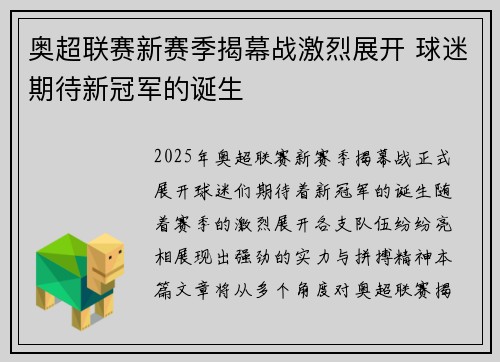 奥超联赛新赛季揭幕战激烈展开 球迷期待新冠军的诞生

2025年奥超联赛新赛季揭幕战正式展开球迷们期待着新冠军的诞生随着赛季的激烈展开各支队伍纷纷亮相展现出强劲的实力与拼搏精神本篇文章将从多个角度对奥超联赛揭